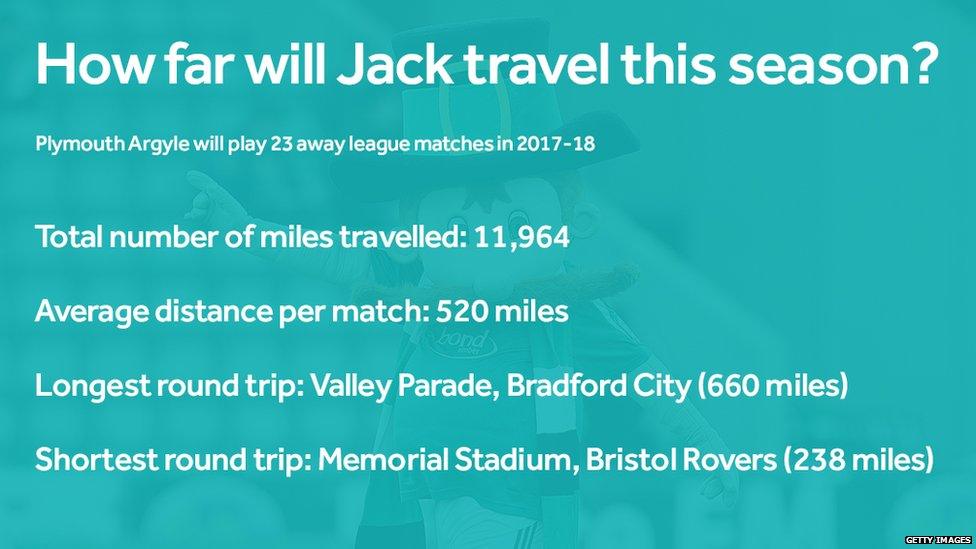 How far will Jack travel this season?

Plymouth Argyle will play 23 away league matches in 2017-18

Total number of miles travelled: 11,964

Average distance per match: 520 miles

Longest round trip: Valley Parade, Bradford City (660 miles)

Shortest round trip: Memorial Stadium, Bristol Rovers (238 miles)

bond

GETTY IMAGES